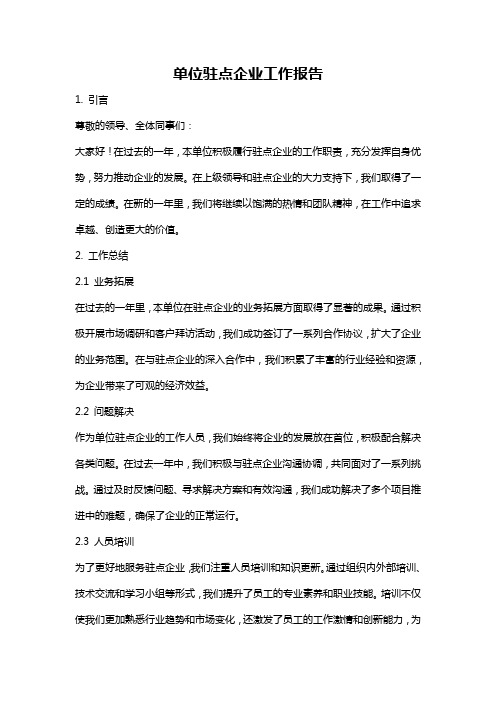 单位驻点企业工作报告

1. 引言

尊敬的领导、全体同事们：

大家好！在过去的一年，本单位积极履行驻点企业的工作职责，充分发挥自身优势，努力推动企业的发展。在上级领导和驻点企业的大力支持下，我们取得了一定的成绩。在新的一年里，我们将继续以饱满的热情和团队精神，在工作中追求卓越、创造更大的价值。

2. 工作总结

2.1 业务拓展

在过去的一年里，本单位在驻点企业的业务拓展方面取得了显著的成果。通过积极开展市场调研和客户拜访活动，我们成功签订了一系列合作协议，扩大了企业的业务范围。在与驻点企业的深入合作中，我们积累了丰富的行业经验和资源，为企业带来了可观的经济效益。

2.2 问题解决

作为单位驻点企业的工作人员，我们始终将企业的发展放在首位，积极配合解决各类问题。在过去一年中，我们积极与驻点企业沟通协调，共同面对了一系列挑战。通过及时反馈问题、寻求解决方案和有效沟通，我们成功解决了多个项目推进中的难题，确保了企业的正常运行。

2.3 人员培训

为了更好地服务驻点企业，我们注重人员培训和知识更新。通过组织内外部培训、技术交流和学习小组等形式，我们提升了员工的专业素养和职业技能。培训不仅使我们更加熟悉行业趋势和市场变化，还激发了员工的工作激情和创新能力，为